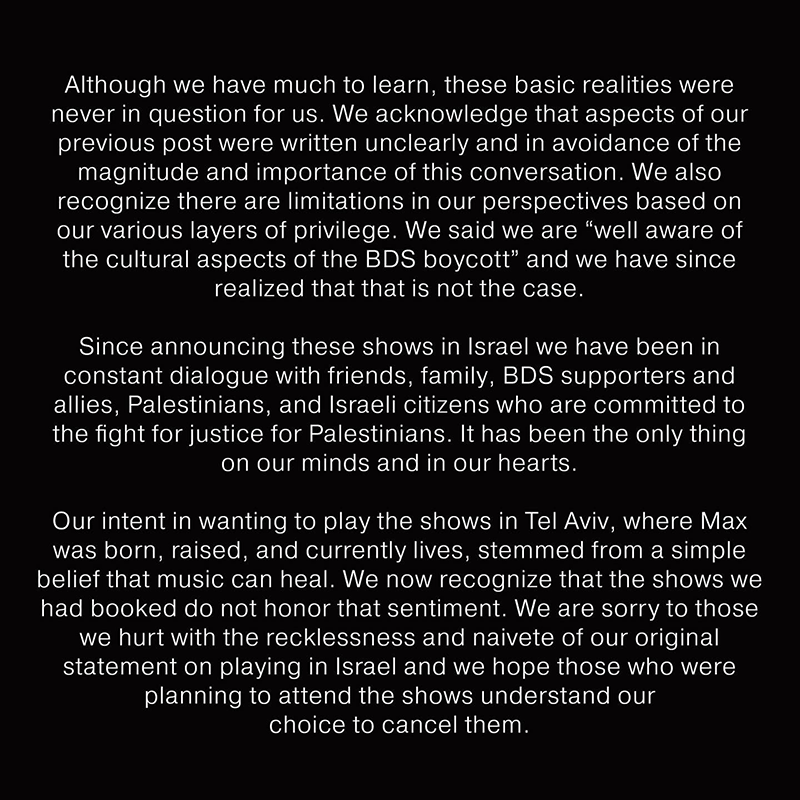 Although we have much to learn, these basic realities were never in question for us. We acknowledge that aspects of our previous post were written unclearly and in avoidance of the magnitude and importance of this conversation. We also recognize there are limitations in our perspectives based on our various layers of privilege. We said we are “well aware of the cultural aspects of the BDS boycott” and we have since realized that that is not the case.

Since announcing these shows in Israel we have been in constant dialogue with friends, family, BDS supporters and allies, Palestinians, and Israeli citizens who are committed to the fight for justice for Palestinians. It has been the only thing on our minds and in our hearts.

Our intent in wanting to play the shows in Tel Aviv, where Max was born, raised, and currently lives, stemmed from a simple belief that music can heal. We now recognize that the shows we had booked do not honor that sentiment. We are sorry to those we hurt with the recklessness and naivete of our original statement on playing in Israel and we hope those who were planning to attend the shows understand our choice to cancel them.